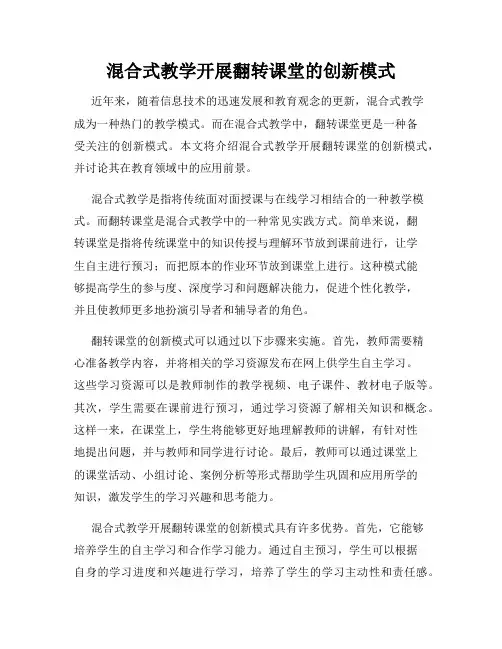 混合式教学开展翻转课堂的创新模式

近年来，随着信息技术的迅速发展和教育观念的更新，混合式教学成为一种热门的教学模式。而在混合式教学中，翻转课堂更是一种备受关注的创新模式。本文将介绍混合式教学开展翻转课堂的创新模式，并讨论其在教育领域中的应用前景。

混合式教学是指将传统面对面授课与在线学习相结合的一种教学模式。而翻转课堂是混合式教学中的一种常见实践方式。简单来说，翻转课堂是指将传统课堂中的知识传授与理解环节放到课前进行，让学生自主进行预习；而把原本的作业环节放到课堂上进行。这种模式能够提高学生的参与度、深度学习和问题解决能力，促进个性化教学，并且使教师更多地扮演引导者和辅导者的角色。

翻转课堂的创新模式可以通过以下步骤来实施。首先，教师需要精心准备教学内容，并将相关的学习资源发布在网上供学生自主学习。这些学习资源可以是教师制作的教学视频、电子课件、教材电子版等。其次，学生需要在课前进行预习，通过学习资源了解相关知识和概念。这样一来，在课堂上，学生将能够更好地理解教师的讲解，有针对性地提出问题，并与教师和同学进行讨论。最后，教师可以通过课堂上的课堂活动、小组讨论、案例分析等形式帮助学生巩固和应用所学的知识，激发学生的学习兴趣和思考能力。

混合式教学开展翻转课堂的创新模式具有许多优势。首先，它能够培养学生的自主学习和合作学习能力。通过自主预习，学生可以根据自身的学习进度和兴趣进行学习，培养了学生的学习主动性和责任感。